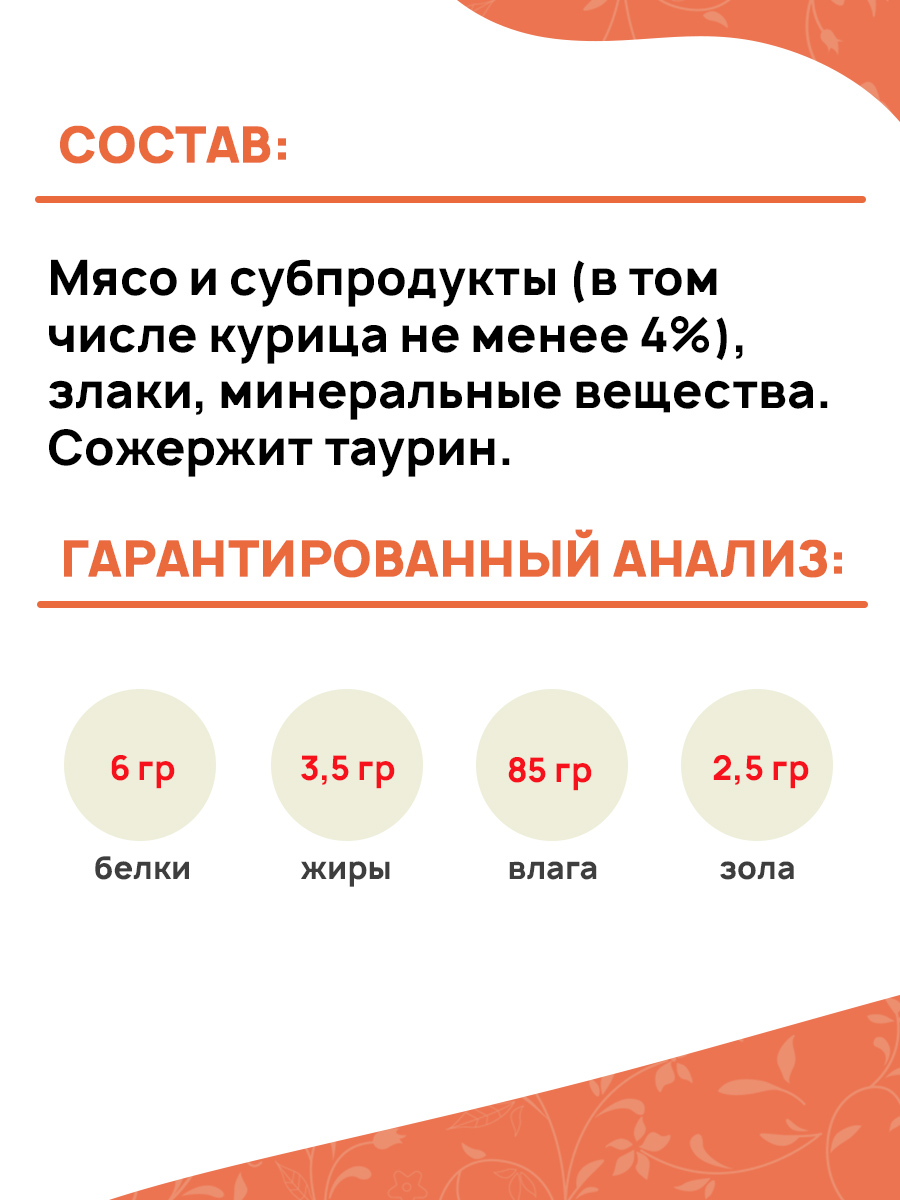 СОСТАВ:

Мясо и субпродукты (в том числе курица не менее 4%), злаки, минеральные вещества. Сожержит таурин.

ГАРАНТИРОВАННЫЙ АНАЛИЗ:

6 гр
белки

3,5 гр
жиры

85 гр
влага

2,5 гр
зола